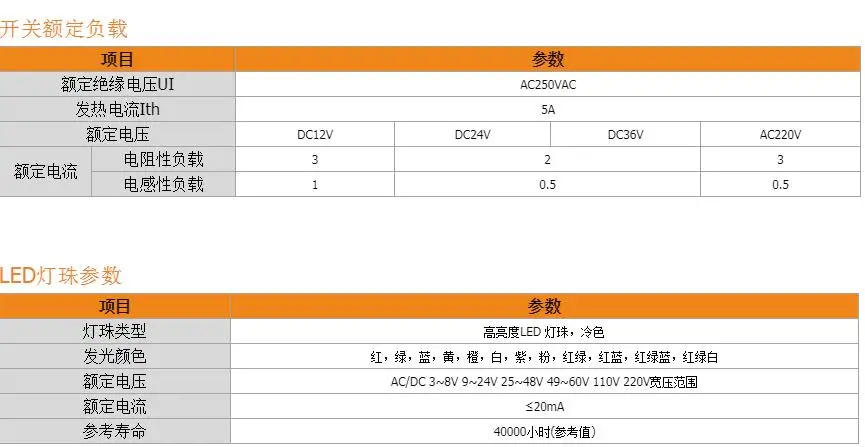 开关额定负载

| 项目 | | 参数 | | | |
|---|---|---|---|---|---|
| 额定绝缘电压UI | | AC250VAC | | | |
| 发热电流Ith | | 5A | | | |
| 额定电压 | | DC12V | DC24V | DC36V | AC220V |
| 额定电流 | 电阻性负载 | 3 | 2 | | 3 |
| | 电感性负载 | 1 | 0.5 | | 0.5 |

LED灯珠参数

| 项目 | 参数 |
|---|---|
| 灯珠类型 | 高亮度LED 灯珠，冷色 |
| 发光颜色 | 红，绿，蓝，黄，橙，白，紫，粉，红绿，红蓝，红绿蓝，红绿白 |
| 额定电压 | AC/DC 3~8V 9~24V 25~48V 49~60V 110V 220V宽压范围 |
| 额定电流 | ≤20mA |
| 参考寿命 | 40000小时(参考值) |